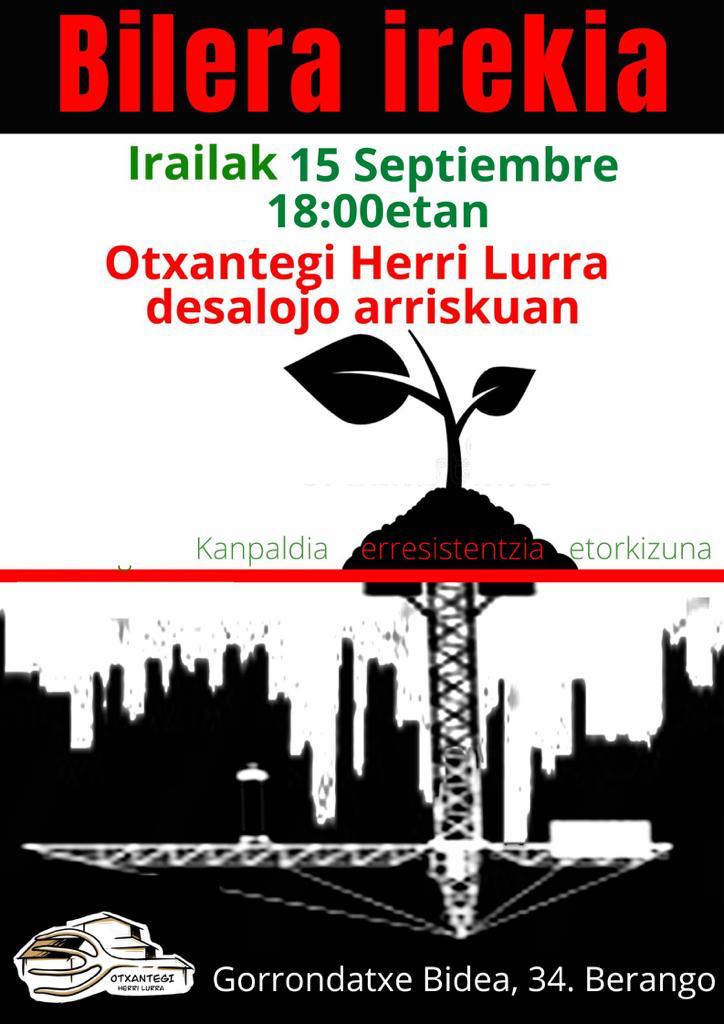 Bilera irekia

Irailak 15 Septiembre 18:00etan

Otxantegi Herri Lurra desalojo arriskuan

Kanpaldia erresistentzia etorkizuna

OTXANTEGI HERRI LURRA

Gorrondatxe Bidea, 34. Berango